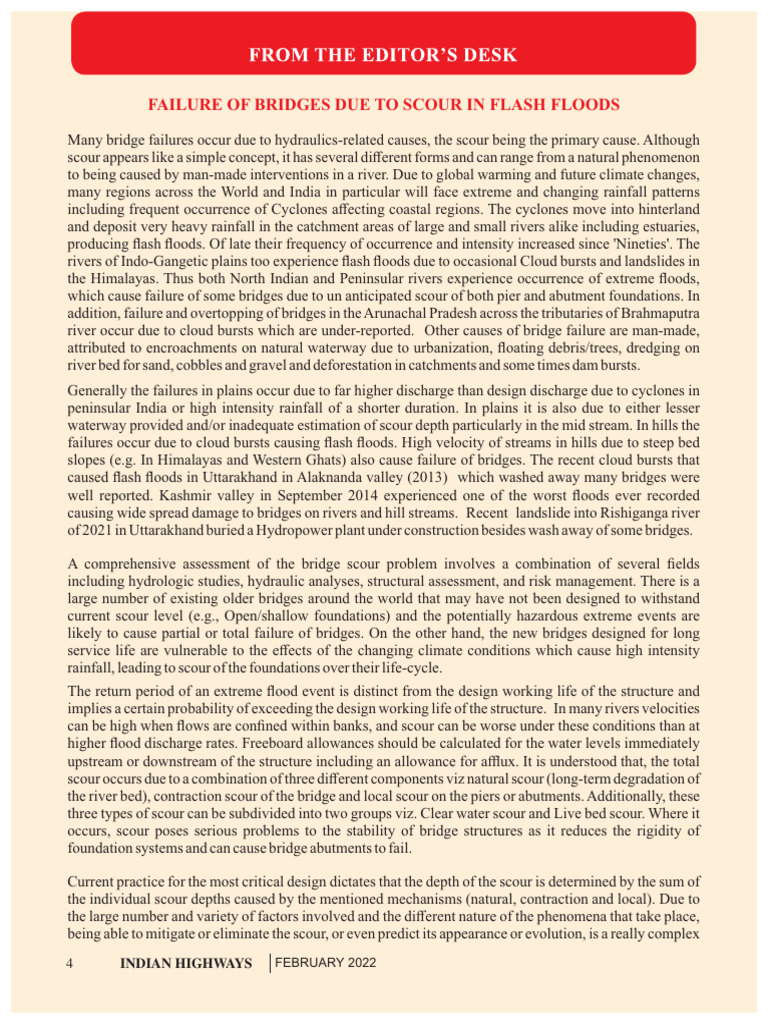 FROM THE EDITOR'S DESK

FAILURE OF BRIDGES DUE TO SCOUR IN FLASH FLOODS

Many bridge failures occur due to hydraulics-related causes, the scour being the primary cause. Although scour appears like a simple concept, it has several different forms and can range from a natural phenomenon to being caused by man-made interventions in a river. Due to global warming and future climate changes, many regions across the World and India in particular will face extreme and changing rainfall patterns including frequent occurrence of Cyclones affecting coastal regions. The cyclones move into hinterland and deposit very heavy rainfall in the catchment areas of large and small rivers alike including estuaries, producing flash floods. Of late their frequency of occurrence and intensity increased since 'Nineties'. The rivers of Indo-Gangetic plains too experience flash floods due to occasional Cloud bursts and landslides in the Himalayas. Thus both North Indian and Peninsular rivers experience occurrence of extreme floods, which cause failure of some bridges due to un anticipated scour of both pier and abutment foundations. In addition, failure and overtopping of bridges in the Arunachal Pradesh across the tributaries of Brahmaputra river occur due to cloud bursts which are under-reported. Other causes of bridge failure are man-made, attributed to encroachments on natural waterway due to urbanization, floating debris/trees, dredging on river bed for sand, cobbles and gravel and deforestation in catchments and some times dam bursts.

Generally the failures in plains occur due to far higher discharge than design discharge due to cyclones in peninsular India or high intensity rainfall of a shorter duration. In plains it is also due to either lesser waterway provided and/or inadequate estimation of scour depth particularly in the mid stream. In hills the failures occur due to cloud bursts causing flash floods. High velocity of streams in hills due to steep bed slopes (e.g. In Himalayas and Western Ghats) also cause failure of bridges. The recent cloud bursts that caused flash floods in Uttarakhand in Alaknanda valley (2013) which washed away many bridges were well reported. Kashmir valley in September 2014 experienced one of the worst floods ever recorded causing wide spread damage to bridges on rivers and hill streams. Recent landslide into Rishiganga river of 2021 in Uttarakhand buried a Hydropower plant under construction besides wash away of some bridges.

A comprehensive assessment of the bridge scour problem involves a combination of several fields including hydrologic studies, hydraulic analyses, structural assessment, and risk management. There is a large number of existing older bridges around the world that may have not been designed to withstand current scour level (e.g., Open/shallow foundations) and the potentially hazardous extreme events are likely to cause partial or total failure of bridges. On the other hand, the new bridges designed for long service life are vulnerable to the effects of the changing climate conditions which cause high intensity rainfall, leading to scour of the foundations over their life-cycle.

The return period of an extreme flood event is distinct from the design working life of the structure and implies a certain probability of exceeding the design working life of the structure. In many rivers velocities can be high when flows are confined within banks, and scour can be worse under these conditions than at higher flood discharge rates. Freeboard allowances should be calculated for the water levels immediately upstream or downstream of the structure including an allowance for afflux. It is understood that, the total scour occurs due to a combination of three different components viz natural scour (long-term degradation of the river bed), contraction scour of the bridge and local scour on the piers or abutments. Additionally, these three types of scour can be subdivided into two groups viz. Clear water scour and Live bed scour. Where it occurs, scour poses serious problems to the stability of bridge structures as it reduces the rigidity of foundation systems and can cause bridge abutments to fail.

Current practice for the most critical design dictates that the depth of the scour is determined by the sum of the individual scour depths caused by the mentioned mechanisms (natural, contraction and local). Due to the large number and variety of factors involved and the different nature of the phenomena that take place, being able to mitigate or eliminate the scour, or even predict its appearance or evolution, is a really complex

4 INDIAN HIGHWAYS FEBRUARY 2022